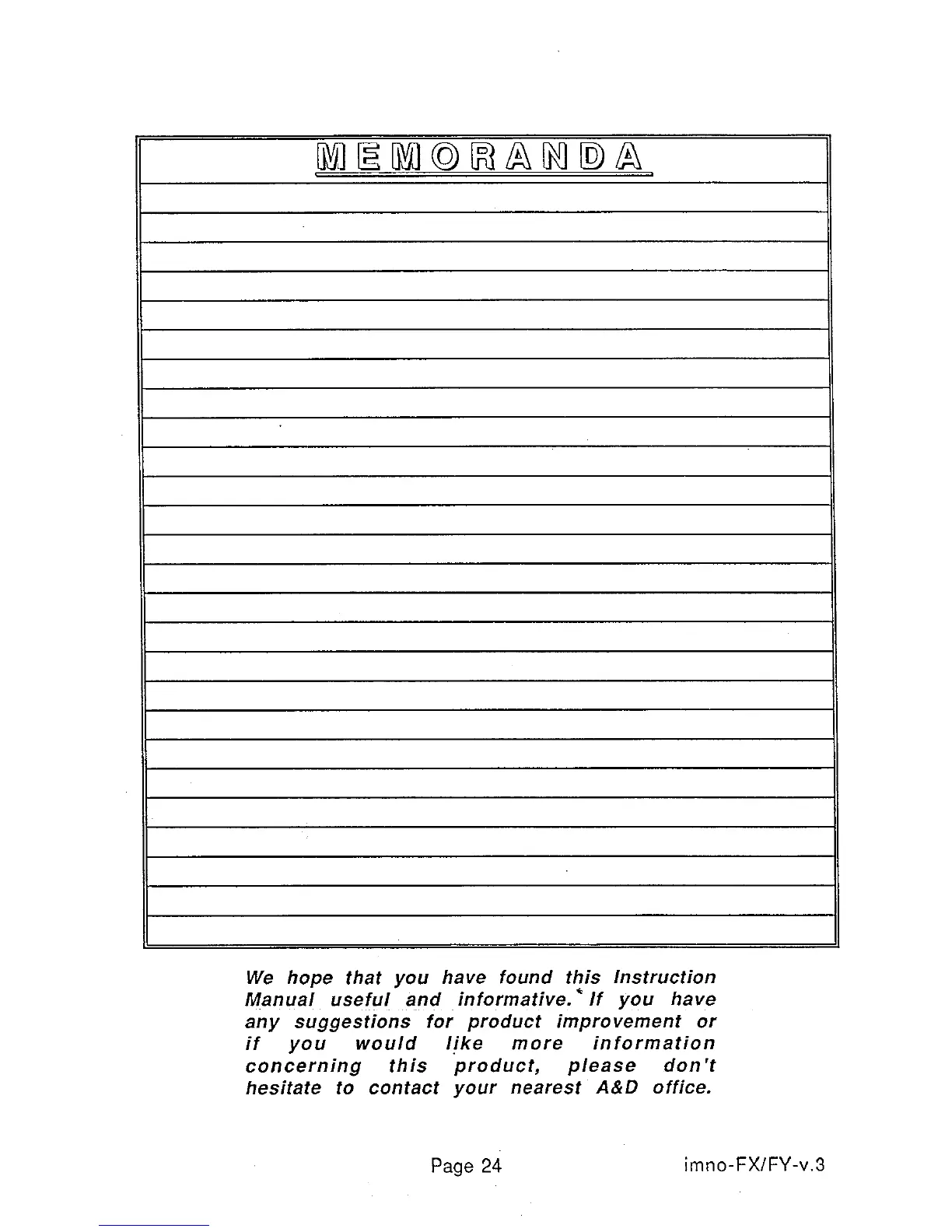 MEMORANDA

We hope that you have found this Instruction Manual useful and informative. If you have any suggestions for product improvement or if you would like more information concerning this product, please don't hesitate to contact your nearest A&D office.

Page 24

imno-FX/FY-v.3